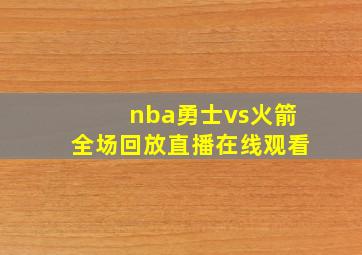 nba勇士vs火箭
全场回放直播在线观看